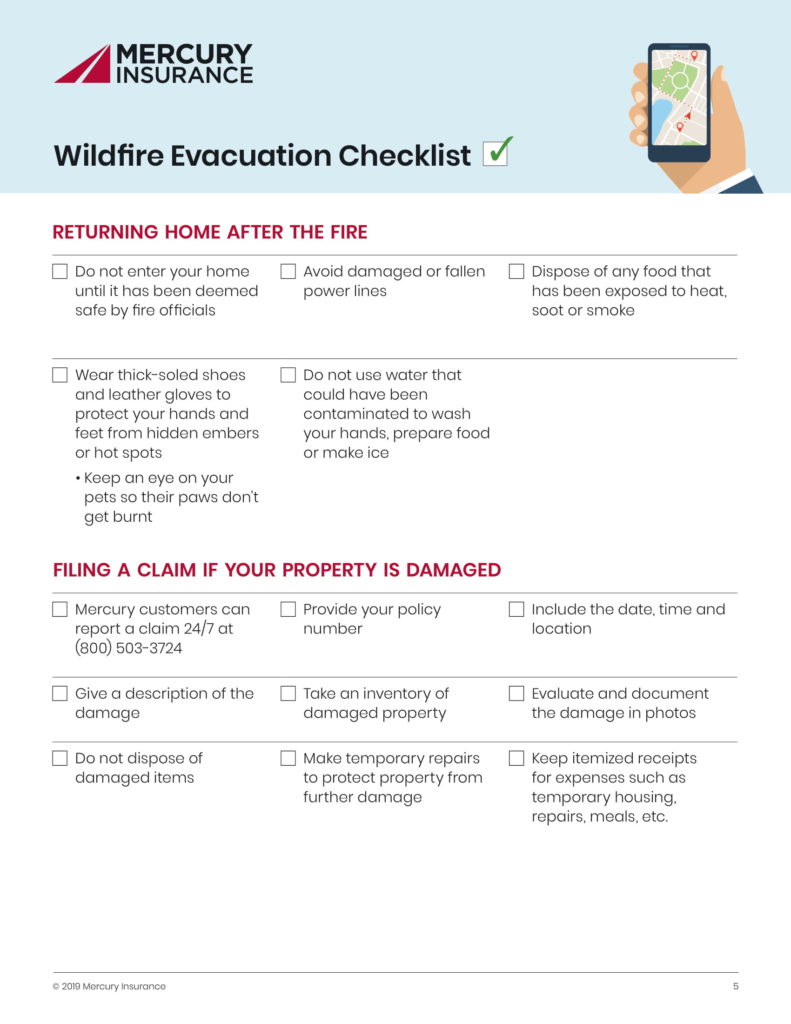 MERCURY INSURANCE

Wildfire Evacuation Checklist ✓

RETURNING HOME AFTER THE FIRE

☐ Do not enter your home until it has been deemed safe by fire officials

☐ Avoid damaged or fallen power lines

☐ Dispose of any food that has been exposed to heat, soot or smoke

☐ Wear thick-soled shoes and leather gloves to protect your hands and feet from hidden embers or hot spots

• Keep an eye on your pets so their paws don't get burnt

☐ Do not use water that could have been contaminated to wash your hands, prepare food or make ice

FILING A CLAIM IF YOUR PROPERTY IS DAMAGED

☐ Mercury customers can report a claim 24/7 at (800) 503-3724

☐ Provide your policy number

☐ Include the date, time and location

☐ Give a description of the damage

☐ Take an inventory of damaged property

☐ Evaluate and document the damage in photos

☐ Do not dispose of damaged items

☐ Make temporary repairs to protect property from further damage

☐ Keep itemized receipts for expenses such as temporary housing, repairs, meals, etc.

© 2019 Mercury Insurance

5